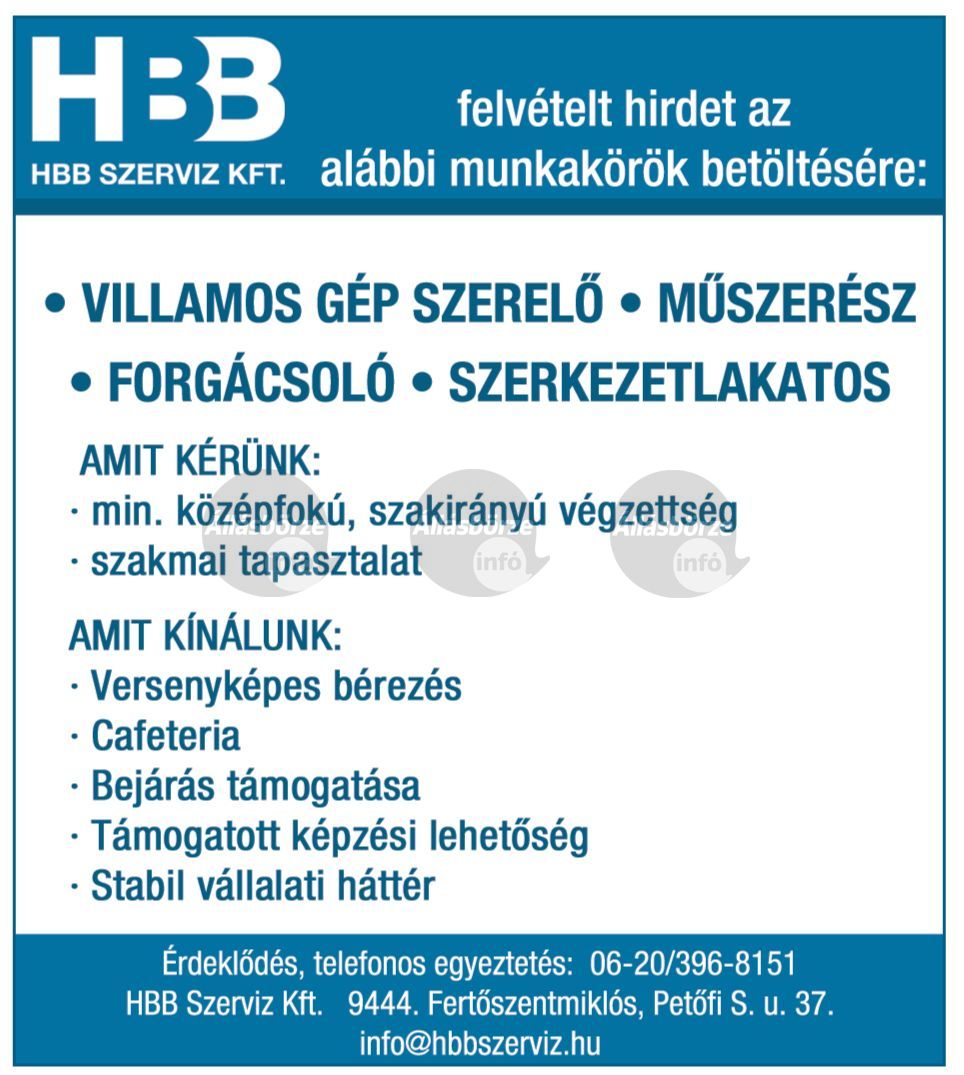 HBB
HBB SZERVIZ KFT.

felvételt hirdet az alábbi munkakörök betöltésére:

• VILLAMOS GÉP SZERELŐ • MŰSZERÉSZ
• FORGÁCSOLÓ • SZERKEZETLAKATOS

AMIT KÉRÜNK:
· min. középfokú, szakirányú végzettség
· szakmai tapasztalat

Állásbörze infó Állásbörze infó Állásbörze infó

AMIT KÍNÁLUNK:
· Versenyképes bérezés
· Cafeteria
· Bejárás támogatása
· Támogatott képzési lehetőség
· Stabil vállalati háttér

Érdeklődés, telefonos egyeztetés: 06-20/396-8151
HBB Szerviz Kft. 9444. Fertőszentmiklós, Petőfi S. u. 37.
info@hbbszerviz.hu